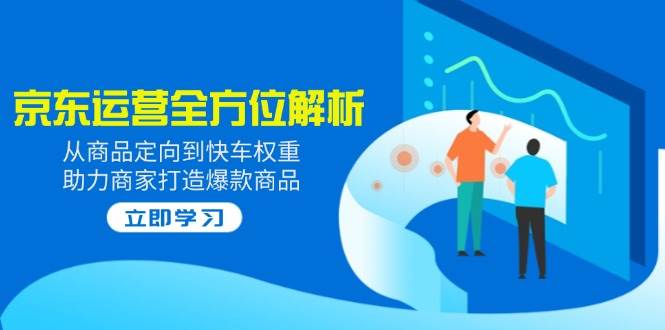 京东运营全方位解析

从商品定向到快车权重
助力商家打造爆款商品

立即学习